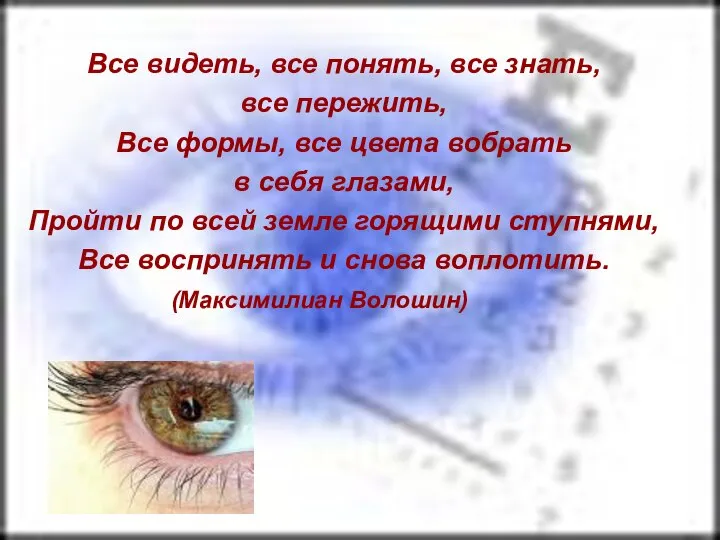 Все видеть, все понять, все знать, все пережить,
Все формы, все цвета вобрать в себя глазами,
Пройти по всей земле горящими ступнями,
Все воспринять и снова воплотить.
(Максимилиан Волошин)